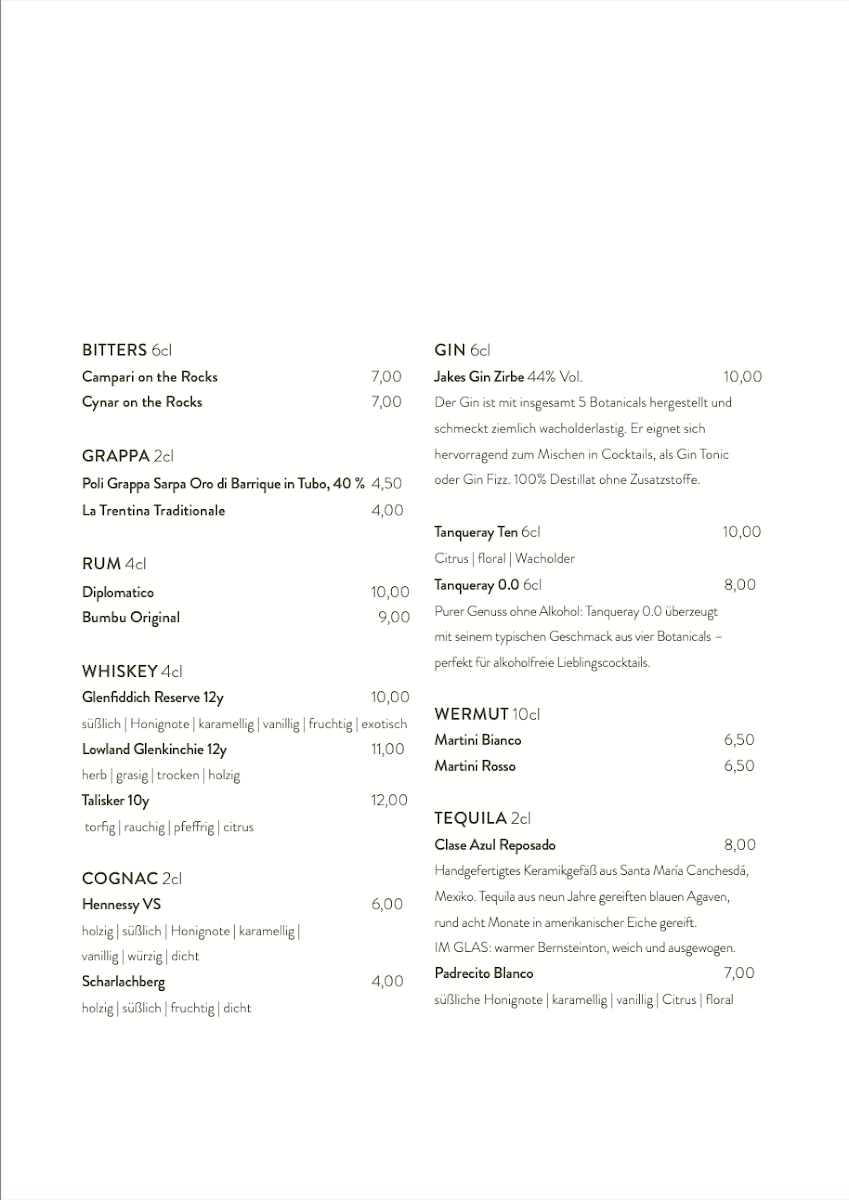 BITTERS 6cl
Campari on the Rocks 7,00
Cynar on the Rocks 7,00

GRAPPA 2cl
Poli Grappa Sarpa Oro di Barrique in Tubo, 40 % 4,50
La Trentina Traditionale 4,00

RUM 4cl
Diplomatico 10,00
Bumbu Original 9,00

WHISKEY 4cl
Glenfiddich Reserve 12y 10,00
süßlich | Honignote | karamellig | vanillig | fruchtig | exotisch
Lowland Glenkinchie 12y 11,00
herb | grasig | trocken | holzig
Talisker 10y 12,00
torfig | rauchig | pfeffrig | citrus

COGNAC 2cl
Hennessy VS 6,00
holzig | süßlich | Honignote | karamellig | vanillig | würzig | dicht
Scharlachberg 4,00
holzig | süßlich | fruchtig | dicht

GIN 6cl
Jakes Gin Zirbe 44% Vol. 10,00
Der Gin ist mit insgesamt 5 Botanicals hergestellt und schmeckt ziemlich wacholderlastig. Er eignet sich hervorragend zum Mischen in Cocktails, als Gin Tonic oder Gin Fizz. 100% Destillat ohne Zusatzstoffe.

Tanqueray Ten 6cl 10,00
Citrus | floral | Wacholder
Tanqueray 0.0 6cl 8,00
Purer Genuss ohne Alkohol: Tanqueray 0.0 überzeugt mit seinem typischen Geschmack aus vier Botanicals – perfekt für alkoholfreie Lieblingscocktails.

WERMUT 10cl
Martini Bianco 6,50
Martini Rosso 6,50

TEQUILA 2cl
Clase Azul Reposado 8,00
Handgefertigtes Keramikgefäß aus Santa María Canchesdá, Mexiko. Tequila aus neun Jahre gereiften blauen Agaven, rund acht Monate in amerikanischer Eiche gereift.
IM GLAS: warmer Bernsteinton, weich und ausgewogen.
Padrecito Blanco 7,00
süßliche Honignote | karamellig | vanillig | Citrus | floral